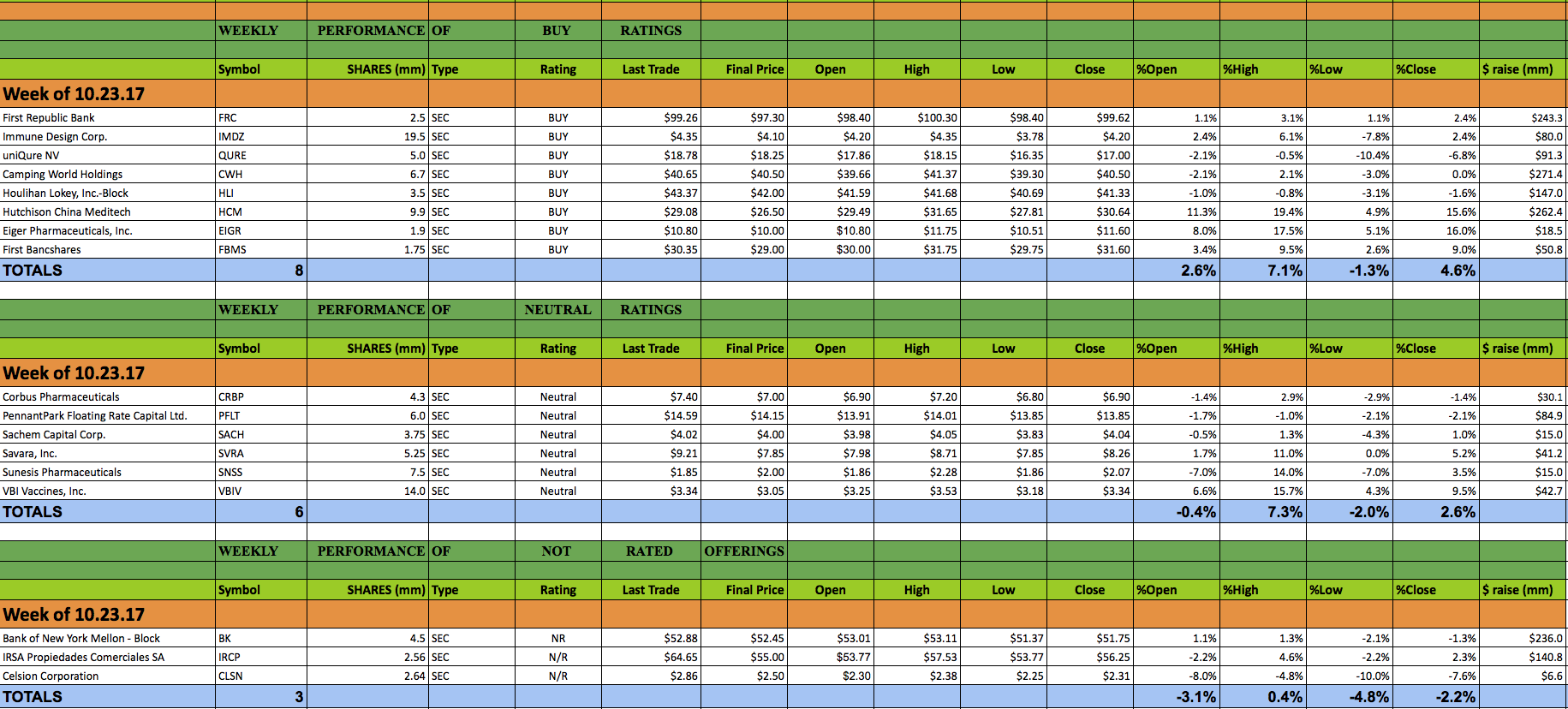 | | WEEKLY | PERFORMANCE | OF | BUY | RATINGS | | | | | | | | | | |
|---|---|---|---|---|---|---|---|---|---|---|---|---|---|---|---|
| | Symbol | SHARES (mm) | Type | Rating | Last Trade | Final Price | Open | High | Low | Close | %Open | %High | %Low | %Close | $ raise (mm) |
| Week of 10.23.17 | | | | | | | | | | | | | | | |
| First Republic Bank | FRC | 2.5 | SEC | BUY | $99.26 | $97.30 | $98.40 | $100.30 | $98.40 | $99.62 | 1.1% | 3.1% | 1.1% | 2.4% | $243.3 |
| Immune Design Corp. | IMDZ | 19.5 | SEC | BUY | $4.35 | $4.10 | $4.20 | $4.35 | $3.78 | $4.20 | 2.4% | 6.1% | -7.8% | 2.4% | $80.0 |
| uniQure NV | QURE | 5.0 | SEC | BUY | $18.78 | $18.25 | $17.86 | $18.15 | $16.35 | $17.00 | -2.1% | -0.5% | -10.4% | -6.8% | $91.3 |
| Camping World Holdings | CWH | 6.7 | SEC | BUY | $40.65 | $40.50 | $39.66 | $41.37 | $39.30 | $40.50 | -2.1% | 2.1% | -3.0% | 0.0% | $271.4 |
| Houlihan Lokey, Inc.-Block | HLI | 3.5 | SEC | BUY | $43.37 | $42.00 | $41.59 | $41.68 | $40.69 | $41.33 | -1.0% | -0.8% | -3.1% | -1.6% | $147.0 |
| Hutchison China Meditech | HCM | 9.9 | SEC | BUY | $29.08 | $26.50 | $29.49 | $31.65 | $27.81 | $30.64 | 11.3% | 19.4% | 4.9% | 15.6% | $262.4 |
| Eiger Pharmaceuticals, Inc. | EIGR | 1.9 | SEC | BUY | $10.80 | $10.00 | $10.80 | $11.75 | $10.51 | $11.60 | 8.0% | 17.5% | 5.1% | 16.0% | $18.5 |
| First Bancshares | FBMS | 1.75 | SEC | BUY | $30.35 | $29.00 | $30.00 | $31.75 | $29.75 | $31.60 | 3.4% | 9.5% | 2.6% | 9.0% | $50.8 |
| TOTALS | 8 | | | | | | | | | | 2.6% | 7.1% | -1.3% | 4.6% | |

| | WEEKLY | PERFORMANCE | OF | NEUTRAL | RATINGS | | | | | | | | | | |
|---|---|---|---|---|---|---|---|---|---|---|---|---|---|---|---|
| | Symbol | SHARES (mm) | Type | Rating | Last Trade | Final Price | Open | High | Low | Close | %Open | %High | %Low | %Close | $ raise (mm) |
| Week of 10.23.17 | | | | | | | | | | | | | | | |
| Corbus Pharmaceuticals | CRBP | 4.3 | SEC | Neutral | $7.40 | $7.00 | $6.90 | $7.20 | $6.80 | $6.90 | -1.4% | 2.9% | -2.9% | -1.4% | $30.1 |
| PennantPark Floating Rate Capital Ltd. | PFLT | 6.0 | SEC | Neutral | $14.59 | $14.15 | $13.91 | $14.01 | $13.85 | $13.85 | -1.7% | -1.0% | -2.1% | -2.1% | $84.9 |
| Sachem Capital Corp. | SACH | 3.75 | SEC | Neutral | $4.02 | $4.00 | $3.98 | $4.05 | $3.83 | $4.04 | -0.5% | 1.3% | -4.3% | 1.0% | $15.0 |
| Savara, Inc. | SVRA | 5.25 | SEC | Neutral | $9.21 | $7.85 | $7.98 | $8.71 | $7.85 | $8.26 | 1.7% | 11.0% | 0.0% | 5.2% | $41.2 |
| Sunesis Pharmaceuticals | SNSS | 7.5 | SEC | Neutral | $1.85 | $2.00 | $1.86 | $2.28 | $1.86 | $2.07 | -7.0% | 14.0% | -7.0% | 3.5% | $15.0 |
| VBI Vaccines, Inc. | VBIV | 14.0 | SEC | Neutral | $3.34 | $3.05 | $3.25 | $3.53 | $3.18 | $3.34 | 6.6% | 15.7% | 4.3% | 9.5% | $42.7 |
| TOTALS | 6 | | | | | | | | | | -0.4% | 7.3% | -2.0% | 2.6% | |

| | WEEKLY | PERFORMANCE | OF | NOT | RATED | OFFERINGS | | | | | | | | | |
|---|---|---|---|---|---|---|---|---|---|---|---|---|---|---|---|
| | Symbol | SHARES (mm) | Type | Rating | Last Trade | Final Price | Open | High | Low | Close | %Open | %High | %Low | %Close | $ raise (mm) |
| Week of 10.23.17 | | | | | | | | | | | | | | | |
| Bank of New York Mellon - Block | BK | 4.5 | SEC | NR | $52.88 | $52.45 | $53.01 | $53.11 | $51.37 | $51.75 | 1.1% | 1.3% | -2.1% | -1.3% | $236.0 |
| IRSA Propiedades Comerciales SA | IRCP | 2.56 | SEC | N/R | $64.65 | $55.00 | $53.77 | $57.53 | $53.77 | $56.25 | -2.2% | 4.6% | -2.2% | 2.3% | $140.8 |
| Celsion Corporation | CLSN | 2.64 | SEC | N/R | $2.86 | $2.50 | $2.30 | $2.38 | $2.25 | $2.31 | -8.0% | -4.8% | -10.0% | -7.6% | $6.6 |
| TOTALS | 3 | | | | | | | | | | -3.1% | 0.4% | -4.8% | -2.2% | |